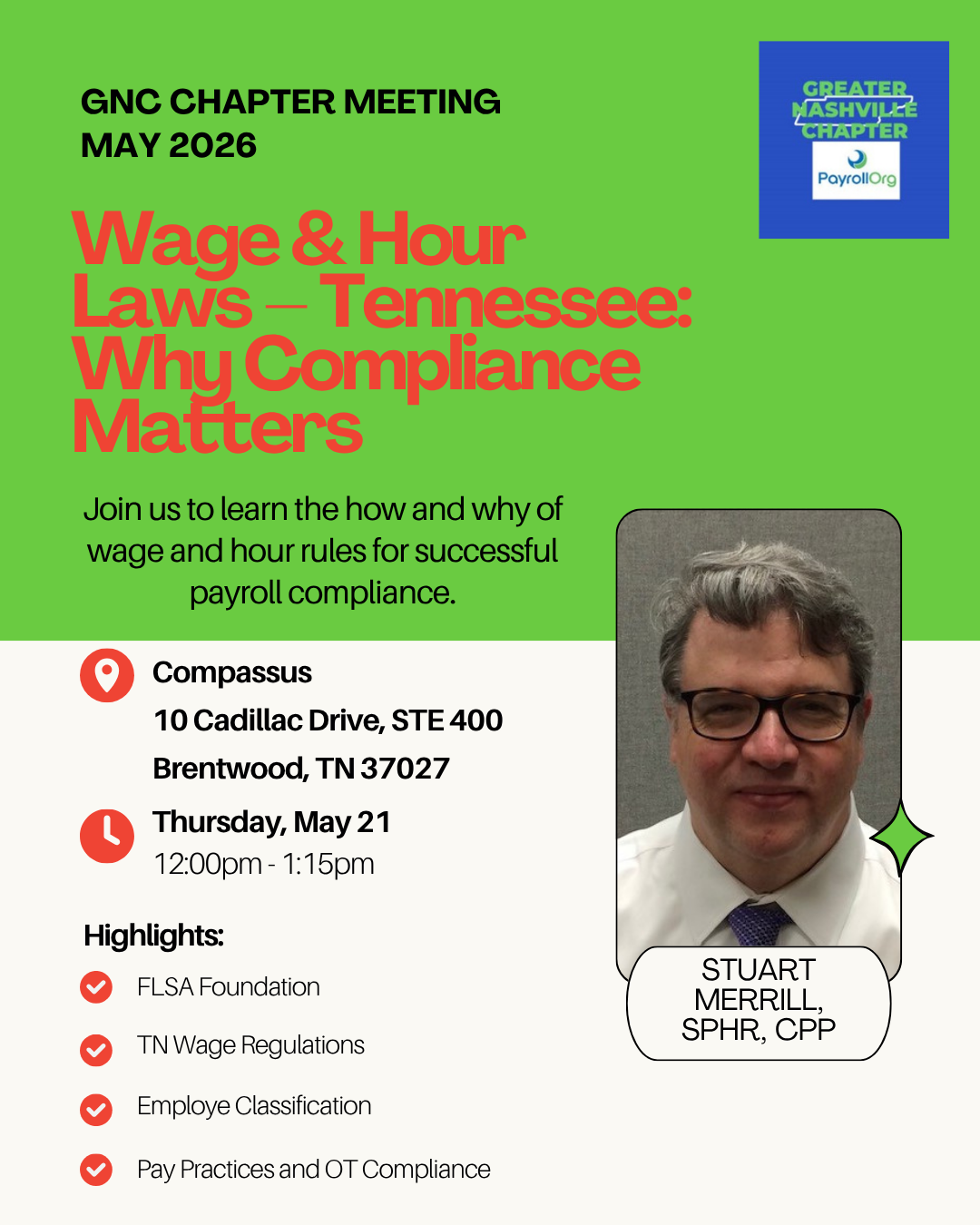 GNC CHAPTER MEETING
MAY 2026

GREATER NASHVILLE CHAPTER
PayrollOrg

Wage & Hour Laws – Tennessee: Why Compliance Matters

Join us to learn the how and why of wage and hour rules for successful payroll compliance.

Compassus
10 Cadillac Drive, STE 400
Brentwood, TN 37027

Thursday, May 21
12:00pm - 1:15pm

Highlights:
FLSA Foundation
TN Wage Regulations
Employe Classification
Pay Practices and OT Compliance

STUART MERRILL, SPHR, CPP